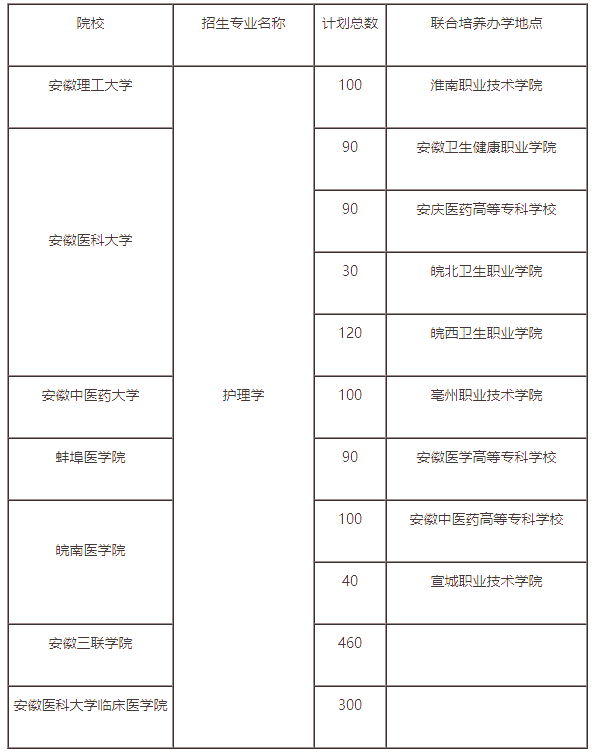 | 院校 | 招生专业名称 | 计划总数 | 联合培养办学地点 |
|---|---|---|---|
| 安徽理工大学 | 护理学 | 100 | 淮南职业技术学院 |
| 安徽医科大学 | | 90 | 安徽卫生健康职业学院 |
| | | 90 | 安庆医药高等专科学校 |
| | | 30 | 皖北卫生职业学院 |
| | | 120 | 皖西卫生职业学院 |
| 安徽中医药大学 | | 100 | 亳州职业技术学院 |
| 蚌埠医学院 | | 90 | 安徽医学高等专科学校 |
| 皖南医学院 | | 100 | 安徽中医药高等专科学校 |
| | | 40 | 宣城职业技术学院 |
| 安徽三联学院 | | 460 | |
| 安徽医科大学临床医学院 | | 300 | |